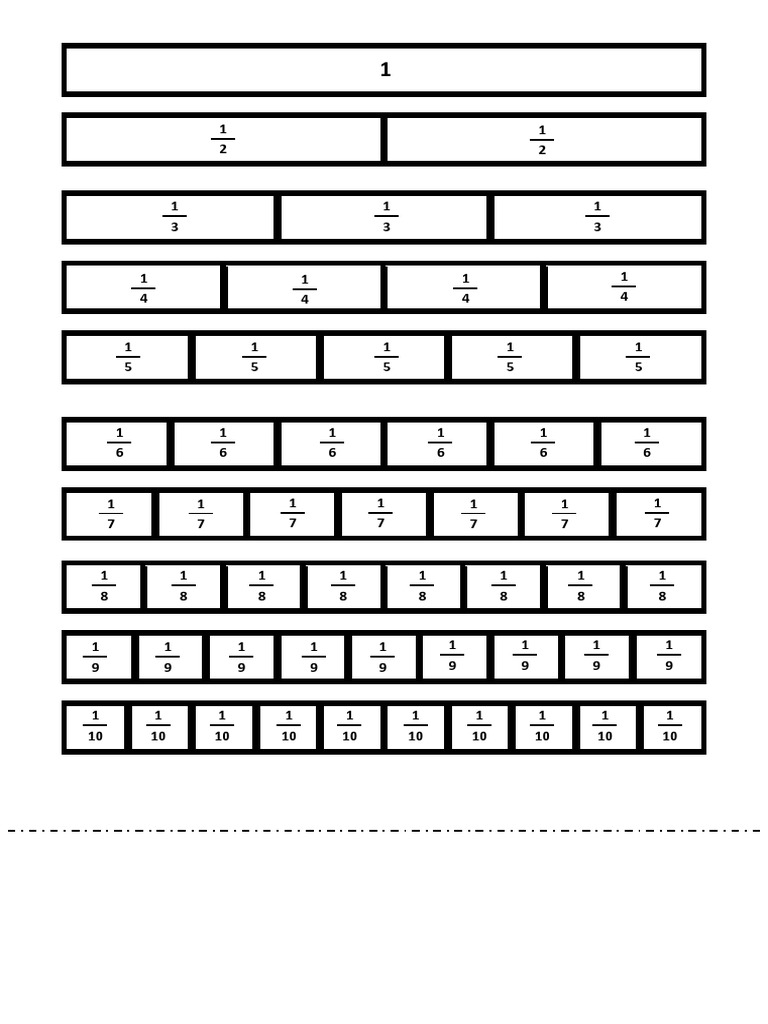 1

$\frac{1}{2}$ $\frac{1}{2}$

$\frac{1}{3}$ $\frac{1}{3}$ $\frac{1}{3}$

$\frac{1}{4}$ $\frac{1}{4}$ $\frac{1}{4}$ $\frac{1}{4}$

$\frac{1}{5}$ $\frac{1}{5}$ $\frac{1}{5}$ $\frac{1}{5}$ $\frac{1}{5}$

$\frac{1}{6}$ $\frac{1}{6}$ $\frac{1}{6}$ $\frac{1}{6}$ $\frac{1}{6}$ $\frac{1}{6}$

$\frac{1}{7}$ $\frac{1}{7}$ $\frac{1}{7}$ $\frac{1}{7}$ $\frac{1}{7}$ $\frac{1}{7}$ $\frac{1}{7}$

$\frac{1}{8}$ $\frac{1}{8}$ $\frac{1}{8}$ $\frac{1}{8}$ $\frac{1}{8}$ $\frac{1}{8}$ $\frac{1}{8}$ $\frac{1}{8}$

$\frac{1}{9}$ $\frac{1}{9}$ $\frac{1}{9}$ $\frac{1}{9}$ $\frac{1}{9}$ $\frac{1}{9}$ $\frac{1}{9}$ $\frac{1}{9}$ $\frac{1}{9}$

$\frac{1}{10}$ $\frac{1}{10}$ $\frac{1}{10}$ $\frac{1}{10}$ $\frac{1}{10}$ $\frac{1}{10}$ $\frac{1}{10}$ $\frac{1}{10}$ $\frac{1}{10}$ $\frac{1}{10}$